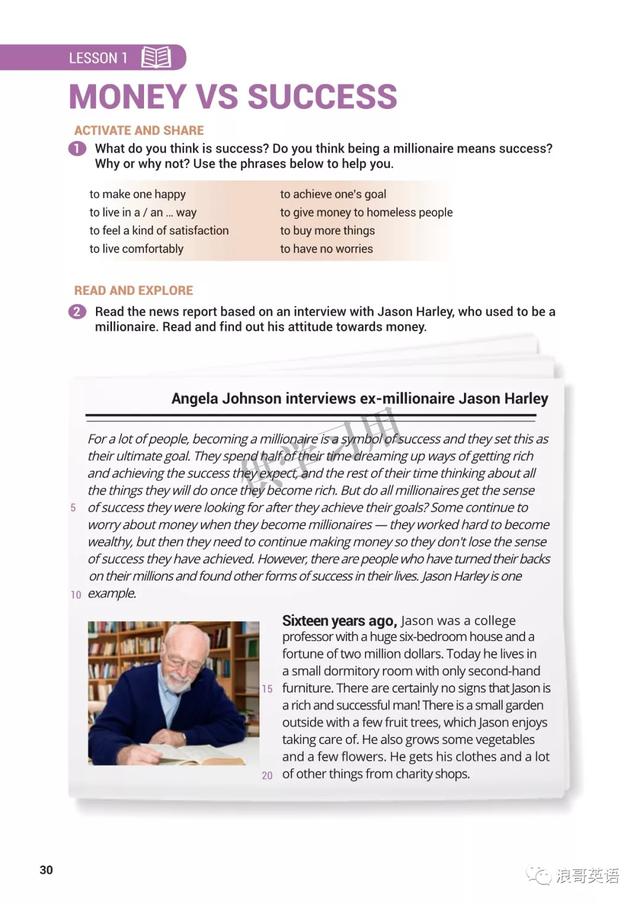 LESSON 1

MONEY VS SUCCESS

ACTIVATE AND SHARE

1 What do you think is success? Do you think being a millionaire means success? Why or why not? Use the phrases below to help you.

to make one happy
to live in a / an ... way
to feel a kind of satisfaction
to live comfortably

to achieve one's goal
to give money to homeless people
to buy more things
to have no worries

READ AND EXPLORE

2 Read the news report based on an interview with Jason Harley, who used to be a millionaire. Read and find out his attitude towards money.

Angela Johnson interviews ex-millionaire Jason Harley

For a lot of people, becoming a millionaire is a symbol of success and they set this as their ultimate goal. They spend half of their time dreaming up ways of getting rich and achieving the success they expect, and the rest of their time thinking about all the things they will do once they become rich. But do all millionaires get the sense 5 of success they were looking for after they achieve their goals? Some continue to worry about money when they become millionaires — they worked hard to become wealthy, but then they need to continue making money so they don't lose the sense of success they have achieved. However, there are people who have turned their backs on their millions and found other forms of success in their lives. Jason Harley is one 10 example.

Sixteen years ago, Jason was a college professor with a huge six-bedroom house and a fortune of two million dollars. Today he lives in a small dormitory room with only second-hand 15 furniture. There are certainly no signs that Jason is a rich and successful man! There is a small garden outside with a few fruit trees, which Jason enjoys taking care of. He also grows some vegetables and a few flowers. He gets his clothes and a lot 20 of other things from charity shops.

30

浪哥英语